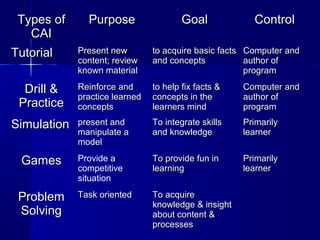 | Types of CAI | Purpose | Goal | Control |
|---|---|---|---|
| Tutorial | Present new content; review known material | to acquire basic facts and concepts | Computer and author of program |
| Drill & Practice | Reinforce and practice learned concepts | to help fix facts & concepts in the learners mind | Computer and author of program |
| Simulation | present and manipulate a model | To integrate skills and knowledge | Primarily learner |
| Games | Provide a competitive situation | To provide fun in learning | Primarily learner |
| Problem Solving | Task oriented | To acquire knowledge & insight about content & processes | |